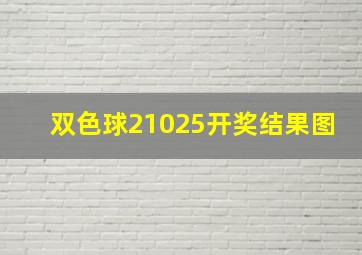 双色球21025开奖结果图